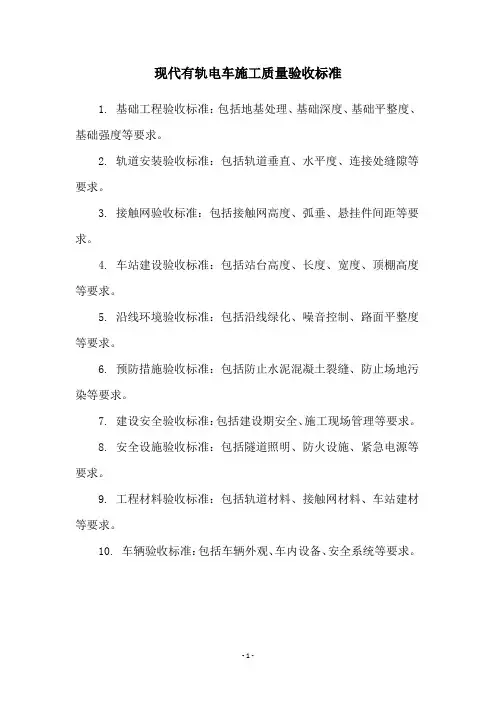 现代有轨电车施工质量验收标准

1. 基础工程验收标准：包括地基处理、基础深度、基础平整度、基础强度等要求。

2. 轨道安装验收标准：包括轨道垂直、水平度、连接处缝隙等要求。

3. 接触网验收标准：包括接触网高度、弧垂、悬挂件间距等要求。

4. 车站建设验收标准：包括站台高度、长度、宽度、顶棚高度等要求。

5. 沿线环境验收标准：包括沿线绿化、噪音控制、路面平整度等要求。

6. 预防措施验收标准：包括防止水泥混凝土裂缝、防止场地污染等要求。

7. 建设安全验收标准：包括建设期安全、施工现场管理等要求。

8. 安全设施验收标准：包括隧道照明、防火设施、紧急电源等要求。

9. 工程材料验收标准：包括轨道材料、接触网材料、车站建材等要求。

10. 车辆验收标准：包括车辆外观、车内设备、安全系统等要求。

- 1 -